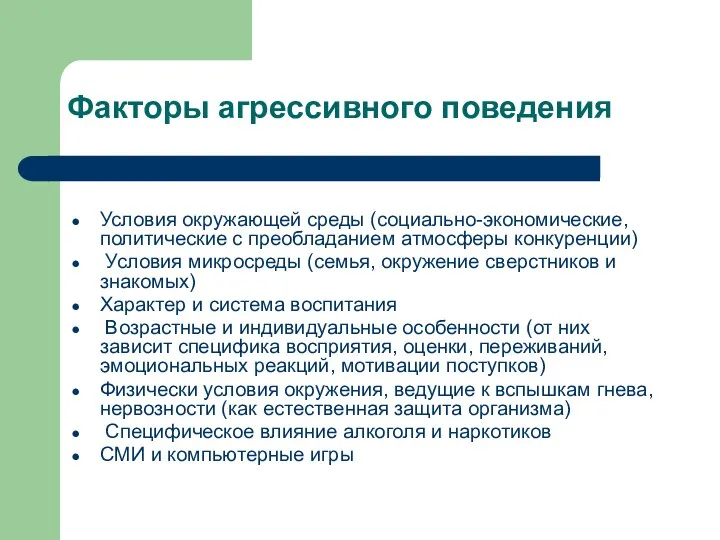 Факторы агрессивного поведения

- Условия окружающей среды (социально-экономические, политические с преобладанием атмосферы конкуренции)
- Условия микросреды (семья, окружение сверстников и знакомых)
- Характер и система воспитания
- Возрастные и индивидуальные особенности (от них зависит специфика восприятия, оценки, переживаний, эмоциональных реакций, мотивации поступков)
- Физически условия окружения, ведущие к вспышкам гнева, нервозности (как естественная защита организма)
- Специфическое влияние алкоголя и наркотиков
- СМИ и компьютерные игры